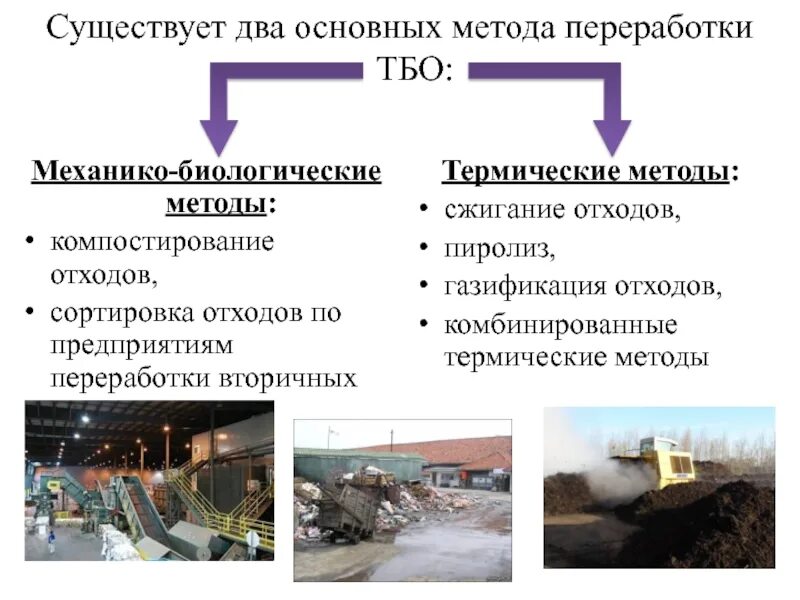 Существует два основных метода переработки ТБО:

Механико-биологические методы:
• компостирование отходов,
• сортировка отходов по предприятиям переработки вторичных

Термические методы:
• сжигание отходов,
• пиролиз,
• газификация отходов,
• комбинированные термические методы